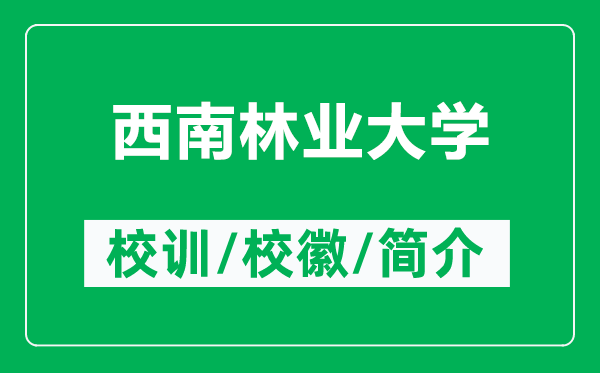 西南林业大学

校训/校徽/简介